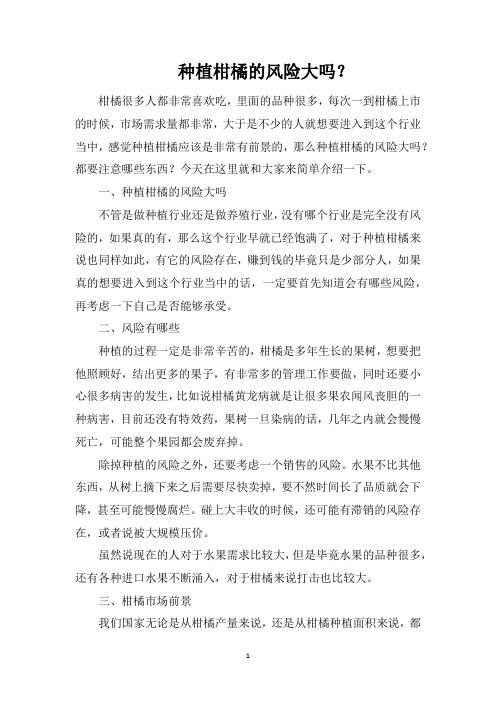 种植柑橘的风险大吗？

柑橘很多人都非常喜欢吃，里面的品种很多，每次一到柑橘上市的时候，市场需求量都非常，大于是不少的人就想要进入到这个行业当中，感觉种植柑橘应该是非常有前景的，那么种植柑橘的风险大吗？都要注意哪些东西？今天在这里就和大家来简单介绍一下。

一、种植柑橘的风险大吗

不管是做种植行业还是做养殖行业，没有哪个行业是完全没有风险的，如果真的有，那么这个行业早就已经饱满了，对于种植柑橘来说也同样如此，有它的风险存在，赚到钱的毕竟只是少部分人，如果真的想要进入到这个行业当中的话，一定要首先知道会有哪些风险，再考虑一下自己是否能够承受。

二、风险有哪些

种植的过程一定是非常辛苦的，柑橘是多年生长的果树，想要把他照顾好，结出更多的果子，有非常多的管理工作要做，同时还要小心很多病害的发生，比如说柑橘黄龙病就是让很多果农闻风丧胆的一种病害，目前还没有特效药，果树一旦染病的话，几年之内就会慢慢死亡，可能整个果园都会废弃掉。

除掉种植的风险之外，还要考虑一个销售的风险。水果不比其他东西，从树上摘下来之后需要尽快卖掉，要不然时间长了品质就会下降，甚至可能慢慢腐烂。碰上大丰收的时候，还可能有滞销的风险存在，或者说被大规模压价。

虽然说现在的人对于水果需求比较大，但是毕竟水果的品种很多，还有各种进口水果不断涌入，对于柑橘来说打击也比较大。

三、柑橘市场前景

我们国家无论是从柑橘产量来说，还是从柑橘种植面积来说，都

1